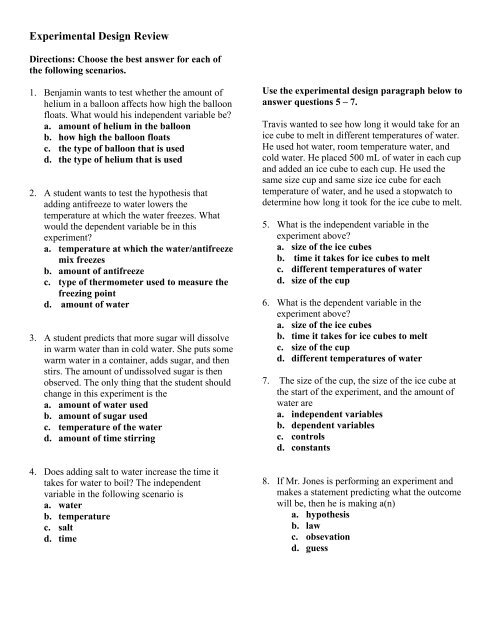 Experimental Design Review

Directions: Choose the best answer for each of the following scenarios.

1. Benjamin wants to test whether the amount of helium in a balloon affects how high the balloon floats. What would his independent variable be?
a. amount of helium in the balloon
b. how high the balloon floats
c. the type of balloon that is used
d. the type of helium that is used

2. A student wants to test the hypothesis that adding antifreeze to water lowers the temperature at which the water freezes. What would the dependent variable be in this experiment?
a. temperature at which the water/antifreeze mix freezes
b. amount of antifreeze
c. type of thermometer used to measure the freezing point
d. amount of water

3. A student predicts that more sugar will dissolve in warm water than in cold water. She puts some warm water in a container, adds sugar, and then stirs. The amount of undissolved sugar is then observed. The only thing that the student should change in this experiment is the
a. amount of water used
b. amount of sugar used
c. temperature of the water
d. amount of time stirring

4. Does adding salt to water increase the time it takes for water to boil? The independent variable in the following scenario is
a. water
b. temperature
c. salt
d. time

Use the experimental design paragraph below to answer questions 5 – 7.

Travis wanted to see how long it would take for an ice cube to melt in different temperatures of water. He used hot water, room temperature water, and cold water. He placed 500 mL of water in each cup and added an ice cube to each cup. He used the same size cup and same size ice cube for each temperature of water, and he used a stopwatch to determine how long it took for the ice cube to melt.

5. What is the independent variable in the experiment above?
a. size of the ice cubes
b. time it takes for ice cubes to melt
c. different temperatures of water
d. size of the cup

6. What is the dependent variable in the experiment above?
a. size of the ice cubes
b. time it takes for ice cubes to melt
c. size of the cup
d. different temperatures of water

7. The size of the cup, the size of the ice cube at the start of the experiment, and the amount of water are
a. independent variables
b. dependent variables
c. controls
d. constants

8. If Mr. Jones is performing an experiment and makes a statement predicting what the outcome will be, then he is making a(n)
a. hypothesis
b. law
c. obsevation
d. guess